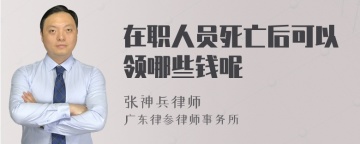 在职人员死亡后可以领哪些钱呢

张神兵律师
广东律参律师事务所